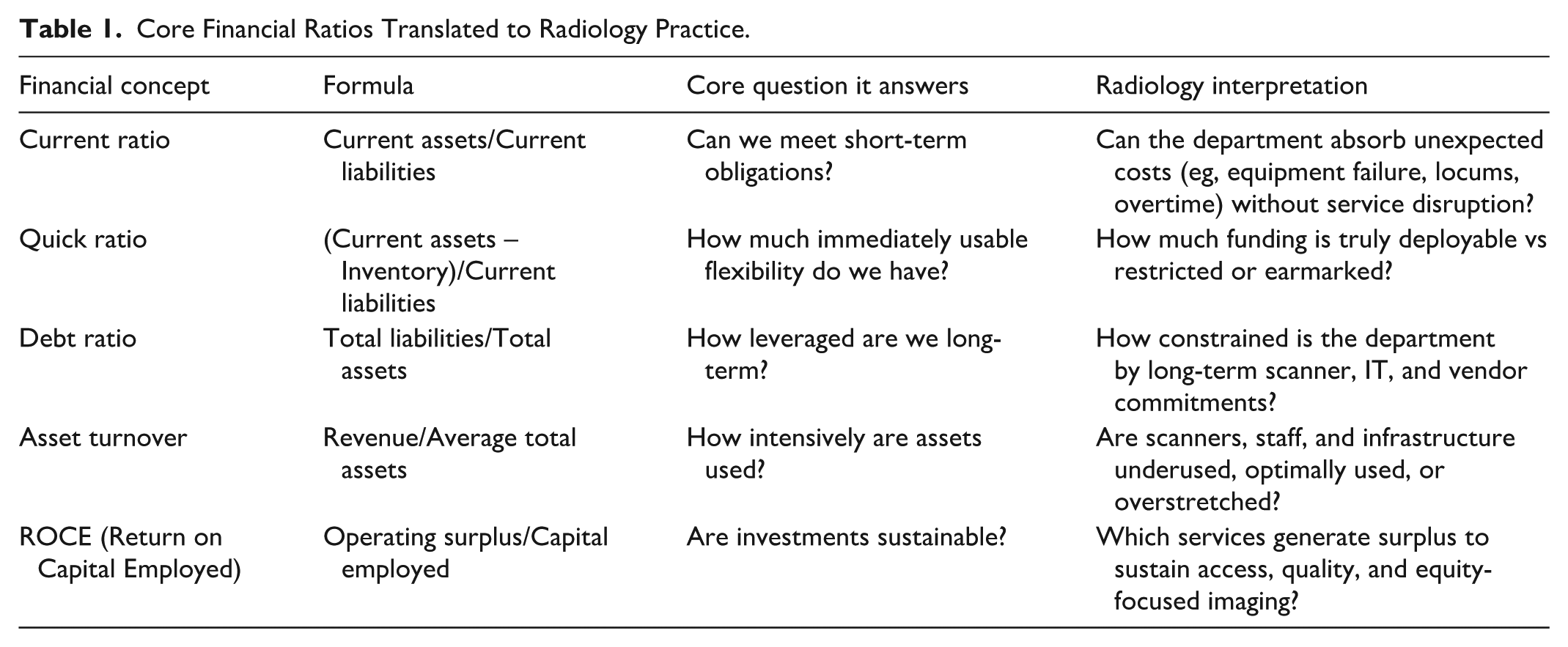 Table 1. Core Financial Ratios Translated to Radiology Practice.

| Financial concept | Formula | Core question it answers | Radiology interpretation |
|---|---|---|---|
| Current ratio | Current assets/Current liabilities | Can we meet short-term obligations? | Can the department absorb unexpected costs (eg, equipment failure, locums, overtime) without service disruption? |
| Quick ratio | (Current assets – Inventory)/Current liabilities | How much immediately usable flexibility do we have? | How much funding is truly deployable vs restricted or earmarked? |
| Debt ratio | Total liabilities/Total assets | How leveraged are we long-term? | How constrained is the department by long-term scanner, IT, and vendor commitments? |
| Asset turnover | Revenue/Average total assets | How intensively are assets used? | Are scanners, staff, and infrastructure underused, optimally used, or overstretched? |
| ROCE (Return on Capital Employed) | Operating surplus/Capital employed | Are investments sustainable? | Which services generate surplus to sustain access, quality, and equity-focused imaging? |